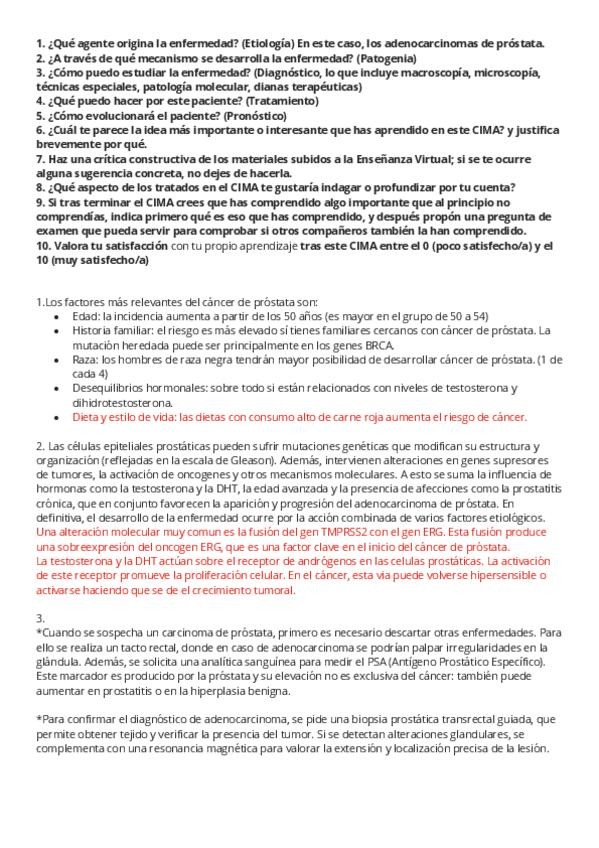 1. ¿Qué agente origina la enfermedad? (Etiología) En este caso, los adenocarcinomas de próstata.
2. ¿A través de qué mecanismo se desarrolla la enfermedad? (Patogenia)
3. ¿Cómo puedo estudiar la enfermedad? (Diagnóstico, lo que incluye macroscopía, microscopía, técnicas especiales, patología molecular, dianas terapéuticas)
4. ¿Qué puedo hacer por este paciente? (Tratamiento)
5. ¿Cómo evolucionará el paciente? (Pronóstico)
6. ¿Cuál te parece la idea más importante o interesante que has aprendido en este CIMA? y justifica brevemente por qué.
7. Haz una crítica constructiva de los materiales subidos a la Enseñanza Virtual; si se te ocurre alguna sugerencia concreta, no dejes de hacerla.
8. ¿Qué aspecto de los tratados en el CIMA te gustaría indagar o profundizar por tu cuenta?
9. Si tras terminar el CIMA crees que has comprendido algo importante que al principio no comprendías, indica primero qué es eso que has comprendido, y después propón una pregunta de examen que pueda servir para comprobar si otros compañeros también la han comprendido.
10. Valora tu satisfacción con tu propio aprendizaje tras este CIMA entre el 0 (poco satisfecho/a) y el 10 (muy satisfecho/a)

1.Los factores más relevantes del cáncer de próstata son:
• Edad: la incidencia aumenta a partir de los 50 años (es mayor en el grupo de 50 a 54)
• Historia familiar: el riesgo es más elevado sí tienes familiares cercanos con cáncer de próstata. La mutación heredada puede ser principalmente en los genes BRCA.
• Raza: los hombres de raza negra tendrán mayor posibilidad de desarrollar cáncer de próstata. (1 de cada 4)
• Desequilibrios hormonales: sobre todo si están relacionados con niveles de testosterona y dihidrotestosterona.
• Dieta y estilo de vida: las dietas con consumo alto de carne roja aumenta el riesgo de cáncer.

2. Las células epiteliales prostáticas pueden sufrir mutaciones genéticas que modifican su estructura y organización (reflejadas en la escala de Gleason). Además, intervienen alteraciones en genes supresores de tumores, la activación de oncogenes y otros mecanismos moleculares. A esto se suma la influencia de hormonas como la testosterona y la DHT, la edad avanzada y la presencia de afecciones como la prostatitis crónica, que en conjunto favorecen la aparición y progresión del adenocarcinoma de próstata. En definitiva, el desarrollo de la enfermedad ocurre por la acción combinada de varios factores etiológicos. Una alteración molecular muy comun es la fusión del gen TMPRSS2 con el gen ERG. Esta fusión produce una sobreexpresión del oncogen ERG, que es una factor clave en el inicio del cáncer de próstata.
La testosterona y la DHT actúan sobre el receptor de andrógenos en las celulas prostáticas. La activación de este receptor promueve la proliferación celular. En el cáncer, esta via puede volverse hipersensible o activarse haciendo que se de el crecimiento tumoral.

3.
*Cuando se sospecha un carcinoma de próstata, primero es necesario descartar otras enfermedades. Para ello se realiza un tacto rectal, donde en caso de adenocarcinoma se podrían palpar irregularidades en la glándula. Además, se solicita una analítica sanguínea para medir el PSA (Antígeno Prostático Específico). Este marcador es producido por la próstata y su elevación no es exclusiva del cáncer: también puede aumentar en prostatitis o en la hiperplasia benigna.

*Para confirmar el diagnóstico de adenocarcinoma, se pide una biopsia prostática transrectal guiada, que permite obtener tejido y verificar la presencia del tumor. Si se detectan alteraciones glandulares, se complementa con una resonancia magnética para valorar la extensión y localización precisa de la lesión.